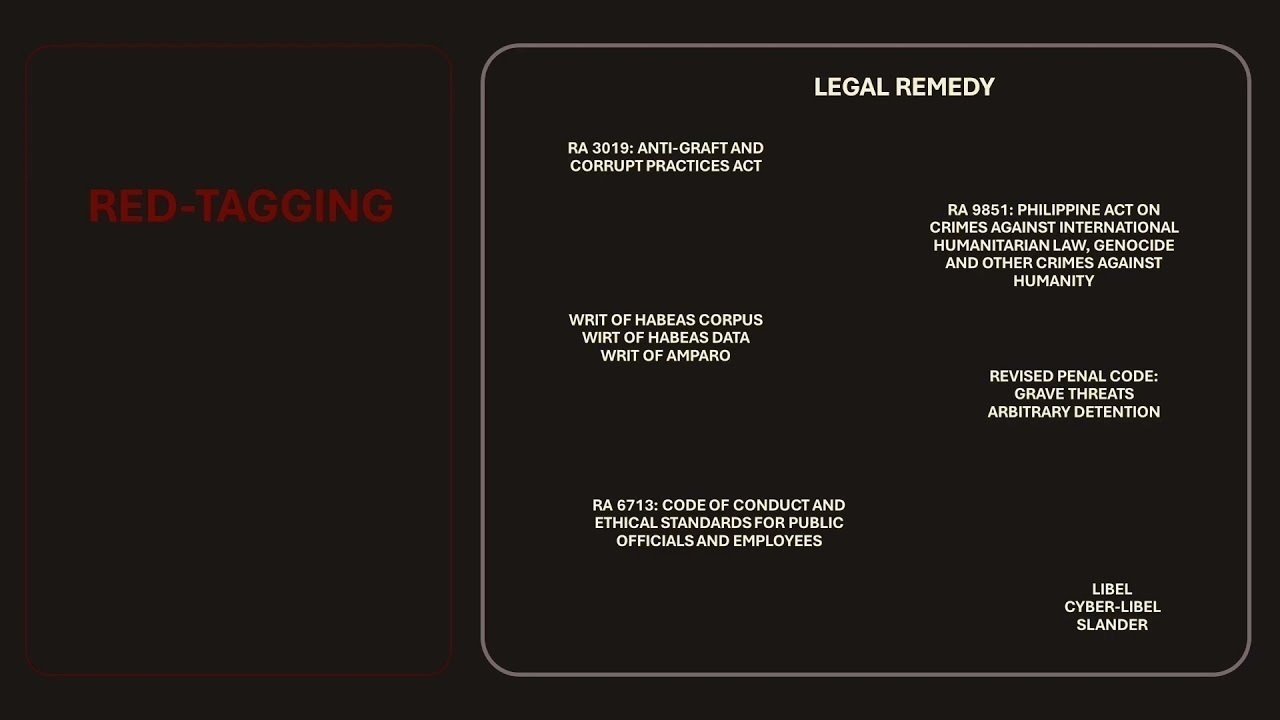 RED-TAGGING

LEGAL REMEDY

RA 3019: ANTI-GRAFT AND CORRUPT PRACTICES ACT

RA 9851: PHILIPPINE ACT ON CRIMES AGAINST INTERNATIONAL HUMANITARIAN LAW, GENOCIDE AND OTHER CRIMES AGAINST HUMANITY

WRIT OF HABEAS CORPUS
WIRT OF HABEAS DATA
WRIT OF AMPARO

REVISED PENAL CODE:
GRAVE THREATS
ARBITRARY DETENTION

RA 6713: CODE OF CONDUCT AND ETHICAL STANDARDS FOR PUBLIC OFFICIALS AND EMPLOYEES

LIBEL
CYBER-LIBEL
SLANDER